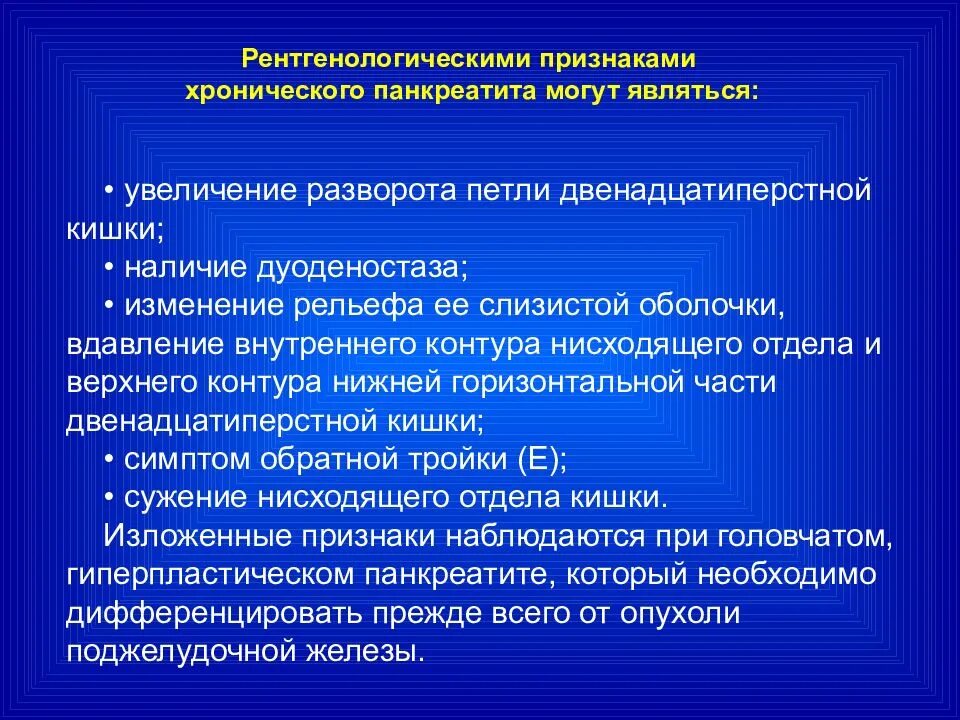 Рентгенологическими признаками хронического панкреатита могут являться:

• увеличение разворота петли двенадцатиперстной кишки;
• наличие дуоденостаза;
• изменение рельефа ее слизистой оболочки, вдавление внутреннего контура нисходящего отдела и верхнего контура нижней горизонтальной части двенадцатиперстной кишки;
• симптом обратной тройки (Е);
• сужение нисходящего отдела кишки.

Изложенные признаки наблюдаются при головчатом, гиперпластическом панкреатите, который необходимо дифференцировать прежде всего от опухоли поджелудочной железы.